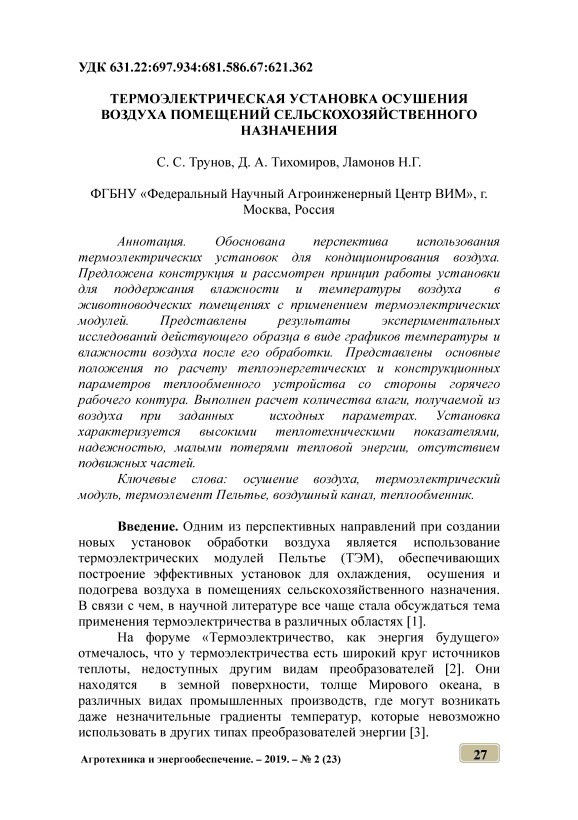 УДК 631.22:697.934:681.586.67:621.362

ТЕРМОЭЛЕКТРИЧЕСКАЯ УСТАНОВКА ОСУШЕНИЯ ВОЗДУХА ПОМЕЩЕНИЙ СЕЛЬСКОХОЗЯЙСТВЕННОГО НАЗНАЧЕНИЯ

С. С. Трунов, Д. А. Тихомиров, Ламонов Н.Г.

ФГБНУ «Федеральный Научный Агроинженерный Центр ВИМ», г. Москва, Россия

Аннотация. Обоснована перспектива использования термоэлектрических установок для кондиционирования воздуха. Предложена конструкция и рассмотрен принцип работы установки для поддержания влажности и температуры воздуха в животноводческих помещениях с применением термоэлектрических модулей. Представлены результаты экспериментальных исследований действующего образца в виде графиков температуры и влажности воздуха после его обработки. Представлены основные положения по расчету теплоэнергетических и конструкционных параметров теплообменного устройства со стороны горячего рабочего контура. Выполнен расчет количества влаги, получаемой из воздуха при заданных исходных параметрах. Установка характеризуется высокими теплотехническими показателями, надежностью, малыми потерями тепловой энергии, отсутствием подвижных частей.

Ключевые слова: осушение воздуха, термоэлектрический модуль, термоэлемент Пельтье, воздушный канал, теплообменник.

Введение. Одним из перспективных направлений при создании новых установок обработки воздуха является использование термоэлектрических модулей Пельтье (ТЭМ), обеспечивающих построение эффективных установок для охлаждения, осушения и подогрева воздуха в помещениях сельскохозяйственного назначения. В связи с чем, в научной литературе все чаще стала обсуждаться тема применения термоэлектричества в различных областях [1].

На форуме «Термоэлектричество, как энергия будущего» отмечалось, что у термоэлектричества есть широкий круг источников теплоты, недоступных другим видам преобразователей [2]. Они находятся в земной поверхности, толще Мирового океана, в различных видах промышленных производств, где могут возникать даже незначительные градиенты температур, которые невозможно использовать в других типах преобразователей энергии [3].

Агротехника и энергообеспечение. – 2019. – № 2 (23)

27